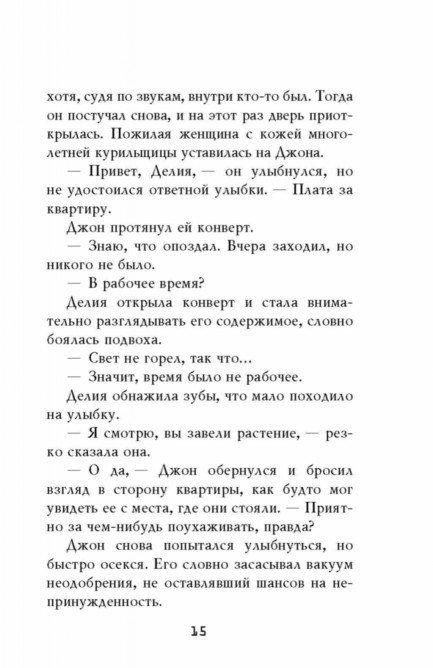 хотя, судя по звукам, внутри кто-то был. Тогда он постучал снова, и на этот раз дверь приоткрылась. Пожилая женщина с кожей многолетней курильщицы уставилась на Джона.

— Привет, Делия, — он улыбнулся, но не удостоился ответной улыбки. — Плата за квартиру.

Джон протянул ей конверт.

— Знаю, что опоздал. Вчера заходил, но никого не было.

— В рабочее время?

Делия открыла конверт и стала внимательно разглядывать его содержимое, словно боялась подвоха.

— Свет не горел, так что...

— Значит, время было не рабочее.

Делия обнажила зубы, что мало походило на улыбку.

— Я смотрю, вы завели растение, — резко сказала она.

— О да, — Джон обернулся и бросил взгляд в сторону квартиры, как будто мог увидеть ее с места, где они стояли. — Приятно за чем-нибудь поухаживать, правда?

Джон снова попытался улыбнуться, но быстро осекся. Его словно засасывал вакуум неодобрения, не оставлявший шансов на непринужденность.

15